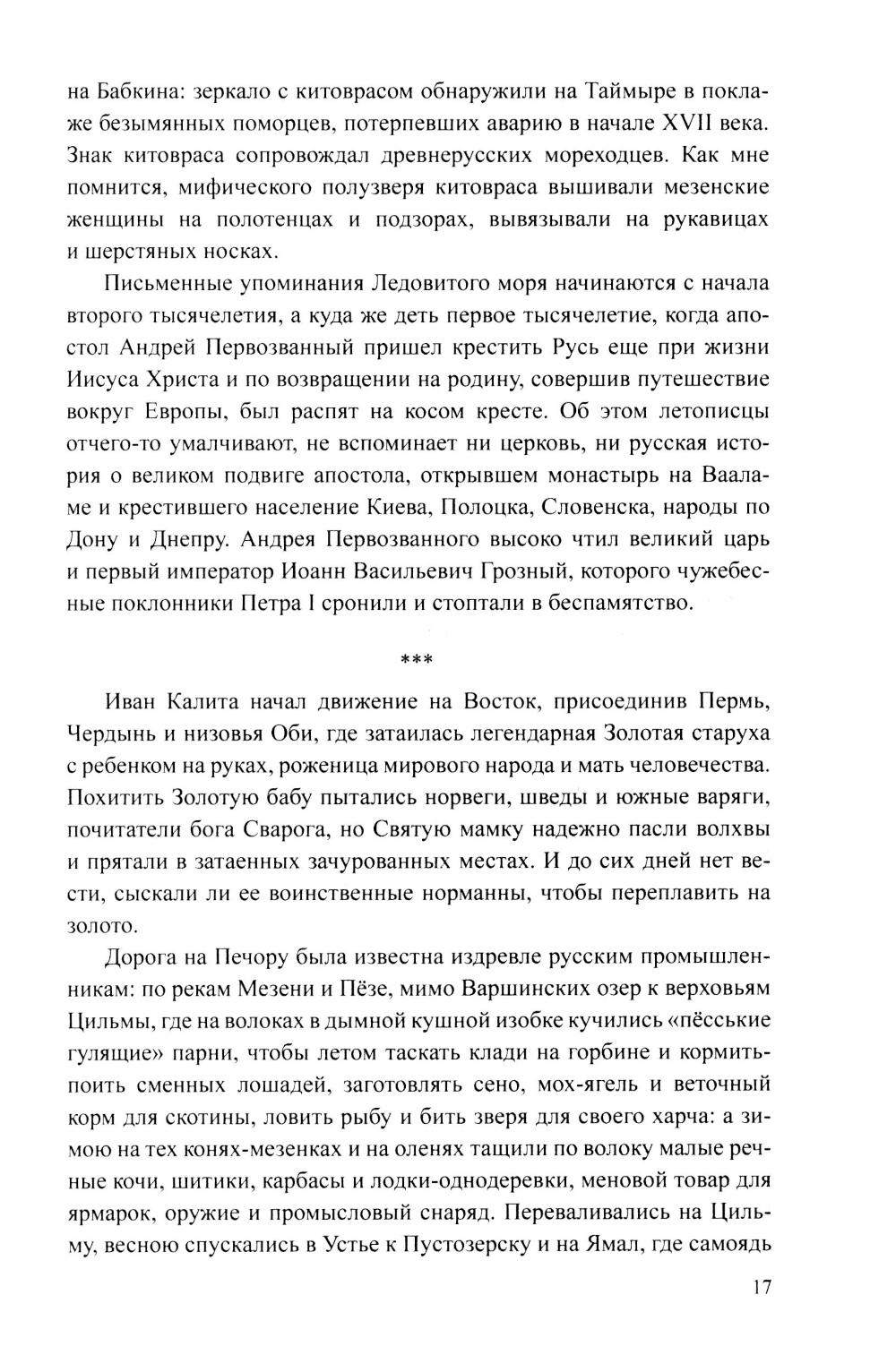 на Бабкина: зеркало с китоврасом обнаружили на Таймыре в поклаже безымянных поморцев, потерпевших аварию в начале XVII века. Знак китовраса сопровождал древнерусских мореходцев. Как мне помнится, мифического полузверя китовраса вышивали мезенские женщины на полотенцах и подзорах, вывязывали на рукавицах и шерстяных носках.

Письменные упоминания Ледовитого моря начинаются с начала второго тысячелетия, а куда же деть первое тысячелетие, когда апостол Андрей Первозванный пришел крестить Русь еще при жизни Иисуса Христа и по возвращении на родину, совершив путешествие вокруг Европы, был распят на косом кресте. Об этом летописцы отчего-то умалчивают, не вспоминает ни церковь, ни русская история о великом подвиге апостола, открывшем монастырь на Валааме и крестившего население Киева, Полоцка, Словенска, народы по Дону и Днепру. Андрея Первозванного высоко чтил великий царь и первый император Иоанн Васильевич Грозный, которого чужебесные поклонники Петра I сронили и стоптали в беспамятство.

***

Иван Калита начал движение на Восток, присоединив Пермь, Чердынь и низовья Оби, где затаилась легендарная Золотая старуха с ребенком на руках, роженица мирового народа и мать человечества. Похитить Золотую бабу пытались норвеги, шведы и южные варяги, почитатели бога Сварога, но Святую мамку надежно пасли волхвы и прятали в затаенных зачурованных местах. И до сих дней нет вести, сыскали ли ее воинственные норманны, чтобы переплавить на золото.

Дорога на Печору была известна издревле русским промышленникам: по рекам Мезени и Пёзе, мимо Варшинских озер к верховьям Цильмы, где на волоках в дымной кушной изобке кучились «пёсськие гулящие» парни, чтобы летом таскать клади на горбине и кормить-поить сменных лошадей, заготовлять сено, мох-ягель и веточный корм для скотины, ловить рыбу и бить зверя для своего харча: а зимою на тех конях-мезенках и на оленях тащили по волоку малые речные кочи, шитики, карбасы и лодки-однодеревки, меновой товар для ярмарок, оружие и промысловый снаряд. Переваливались на Цильму, весною спускались в Устье к Пустозерску и на Ямал, где самоядь

17